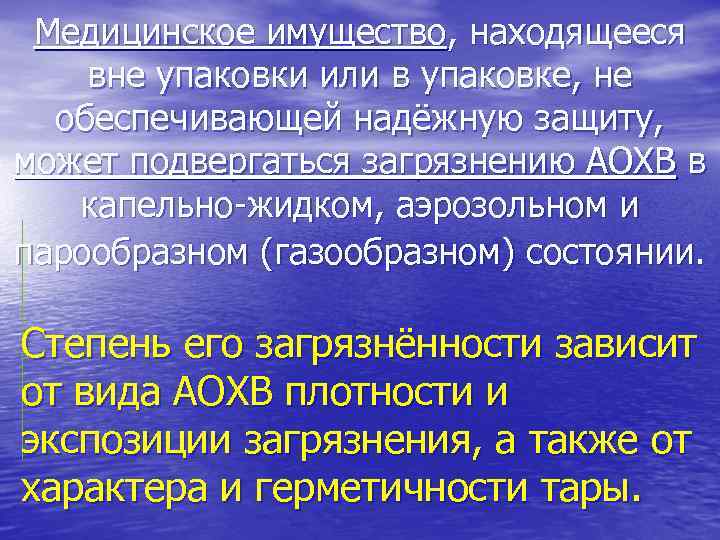 Медицинское имущество, находящееся вне упаковки или в упаковке, не обеспечивающей надёжную защиту, может подвергаться загрязнению АОХВ в капельно-жидком, аэрозольном и парообразном (газообразном) состоянии.

Степень его загрязнённости зависит от вида АОХВ плотности и экспозиции загрязнения, а также от характера и герметичности тары.